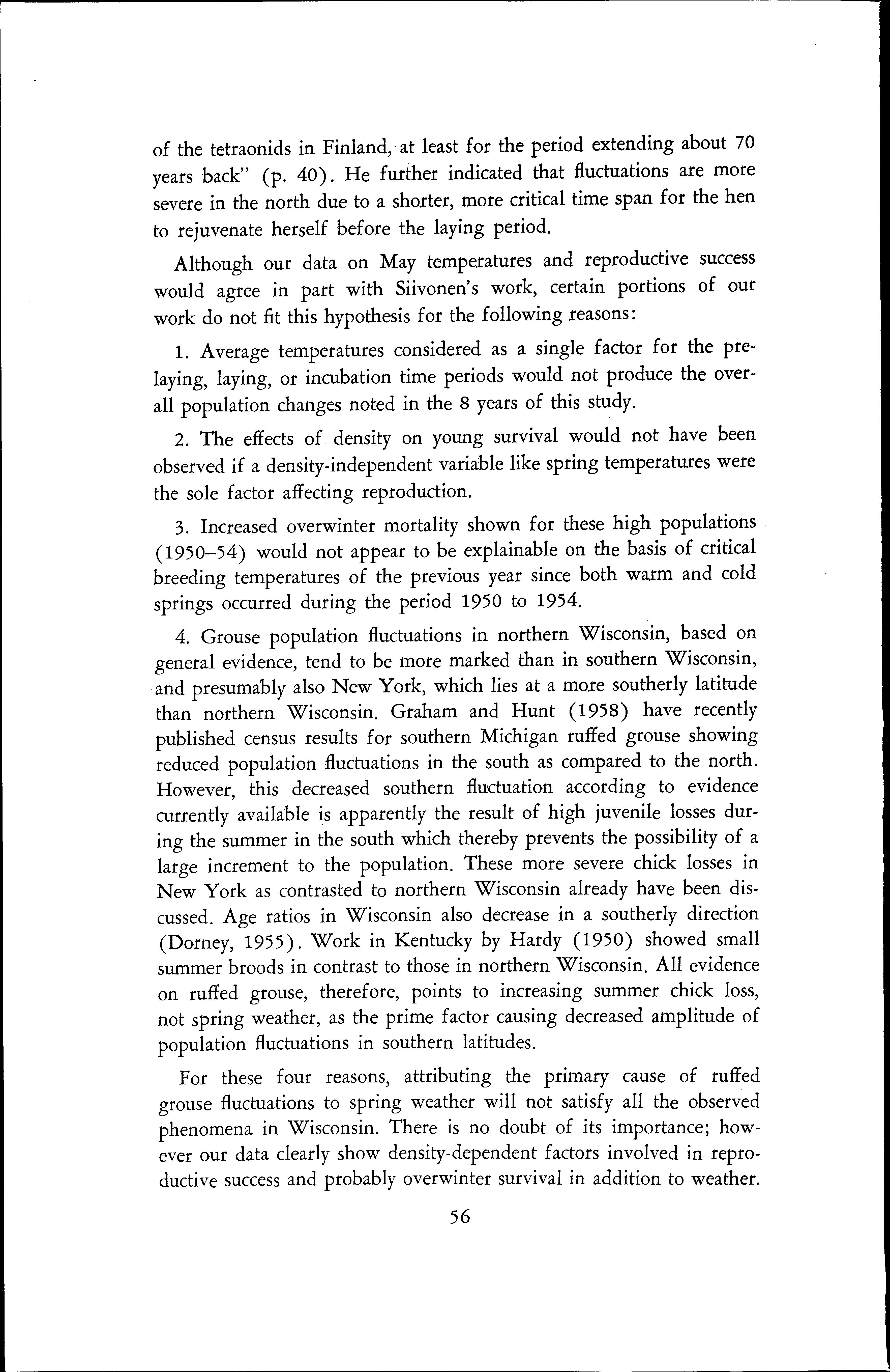 of the tetraonids in Finland, at least for the period extending about 70 years back" (p. 40). He further indicated that fluctuations are more severe in the north due to a shorter, more critical time span for the hen to rejuvenate herself before the laying period.

Although our data on May temperatures and reproductive success would agree in part with Siivonen's work, certain portions of our work do not fit this hypothesis for the following reasons:

1. Average temperatures considered as a single factor for the prelaying, laying, or incubation time periods would not produce the overall population changes noted in the 8 years of this study.

2. The effects of density on young survival would not have been observed if a density-independent variable like spring temperatures were the sole factor affecting reproduction.

3. Increased overwinter mortality shown for these high populations (1950–54) would not appear to be explainable on the basis of critical breeding temperatures of the previous year since both warm and cold springs occurred during the period 1950 to 1954.

4. Grouse population fluctuations in northern Wisconsin, based on general evidence, tend to be more marked than in southern Wisconsin, and presumably also New York, which lies at a more southerly latitude than northern Wisconsin. Graham and Hunt (1958) have recently published census results for southern Michigan ruffed grouse showing reduced population fluctuations in the south as compared to the north. However, this decreased southern fluctuation according to evidence currently available is apparently the result of high juvenile losses during the summer in the south which thereby prevents the possibility of a large increment to the population. These more severe chick losses in New York as contrasted to northern Wisconsin already have been discussed. Age ratios in Wisconsin also decrease in a southerly direction (Dorney, 1955). Work in Kentucky by Hardy (1950) showed small summer broods in contrast to those in northern Wisconsin. All evidence on ruffed grouse, therefore, points to increasing summer chick loss, not spring weather, as the prime factor causing decreased amplitude of population fluctuations in southern latitudes.

For these four reasons, attributing the primary cause of ruffed grouse fluctuations to spring weather will not satisfy all the observed phenomena in Wisconsin. There is no doubt of its importance; however our data clearly show density-dependent factors involved in reproductive success and probably overwinter survival in addition to weather.

56